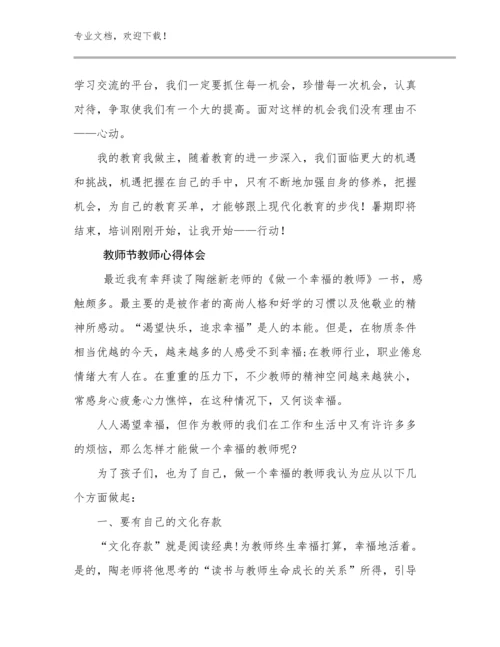 专业文档，欢迎下载！

学习交流的平台，我们一定要抓住每一机会，珍惜每一次机会，认真对待，争取使我们有一个大的提高。面对这样的机会我们没有理由不——心动。

我的教育我做主，随着教育的进一步深入，我们面临更大的机遇和挑战，机遇把握在自己的手中，只有不断地加强自身的修养，把握机会，为自己的教育买单，才能够跟上现代化教育的步伐！暑期即将结束，培训刚刚开始，让我开始——行动！

教师节教师心得体会

最近我有幸拜读了陶继新老师的《做一个幸福的教师》一书，感触颇多。最主要的是被作者的高尚人格和好学的习惯以及他敬业的精神所感动。“渴望快乐，追求幸福”是人的本能。但是，在物质条件相当优越的今天，越来越多的人感受不到幸福;在教师行业，职业倦怠情绪大有人在。在重重的压力下，不少教师的精神空间越来越狭小，常感身心疲惫心力憔悴，在这种情况下，又何谈幸福。

人人渴望幸福，但作为教师的我们在工作和生活中又有许许多多的烦恼，那么怎样才能做一个幸福的教师呢?

为了孩子们，也为了自己，做一个幸福的教师我认为应从以下几个方面做起：

一、要有自己的文化存款

“文化存款”就是阅读经典!为教师终生幸福打算，幸福地活着。是的，陶老师将他思考的“读书与教师生命成长的关系”所得，引导